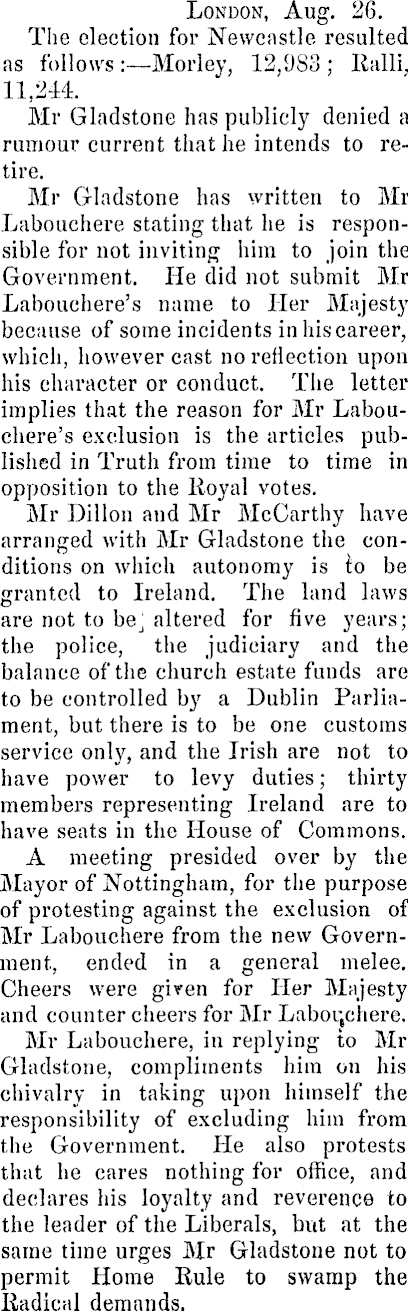 London, Aug. 26.

The election for Newcastle resulted as follows:—Morley, 12,983; Ralli, 11,244.

Mr Gladstone has publicly denied a rumour current that he intends to retire.

Mr Gladstone has written to Mr Labouchere stating that he is responsible for not inviting him to join the Government. He did not submit Mr Labouchere's name to Her Majesty because of some incidents in his career, which, however cast no reflection upon his character or conduct. The letter implies that the reason for Mr Labouchere's exclusion is the articles published in Truth from time to time in opposition to the Royal votes.

Mr Dillon and Mr McCarthy have arranged with Mr Gladstone the conditions on which autonomy is to be granted to Ireland. The land laws are not to be altered for five years; the police, the judiciary and the balance of the church estate funds are to be controlled by a Dublin Parliament, but there is to be one customs service only, and the Irish are not to have power to levy duties; thirty members representing Ireland are to have seats in the House of Commons.

A meeting presided over by the Mayor of Nottingham, for the purpose of protesting against the exclusion of Mr Labouchere from the new Government, ended in a general melee. Cheers were given for Her Majesty and counter cheers for Mr Labouchere.

Mr Labouchere, in replying to Mr Gladstone, compliments him on his chivalry in taking upon himself the responsibility of excluding him from the Government. He also protests that he cares nothing for office, and declares his loyalty and reverence to the leader of the Liberals, but at the same time urges Mr Gladstone not to permit Home Rule to swamp the Radical demands.